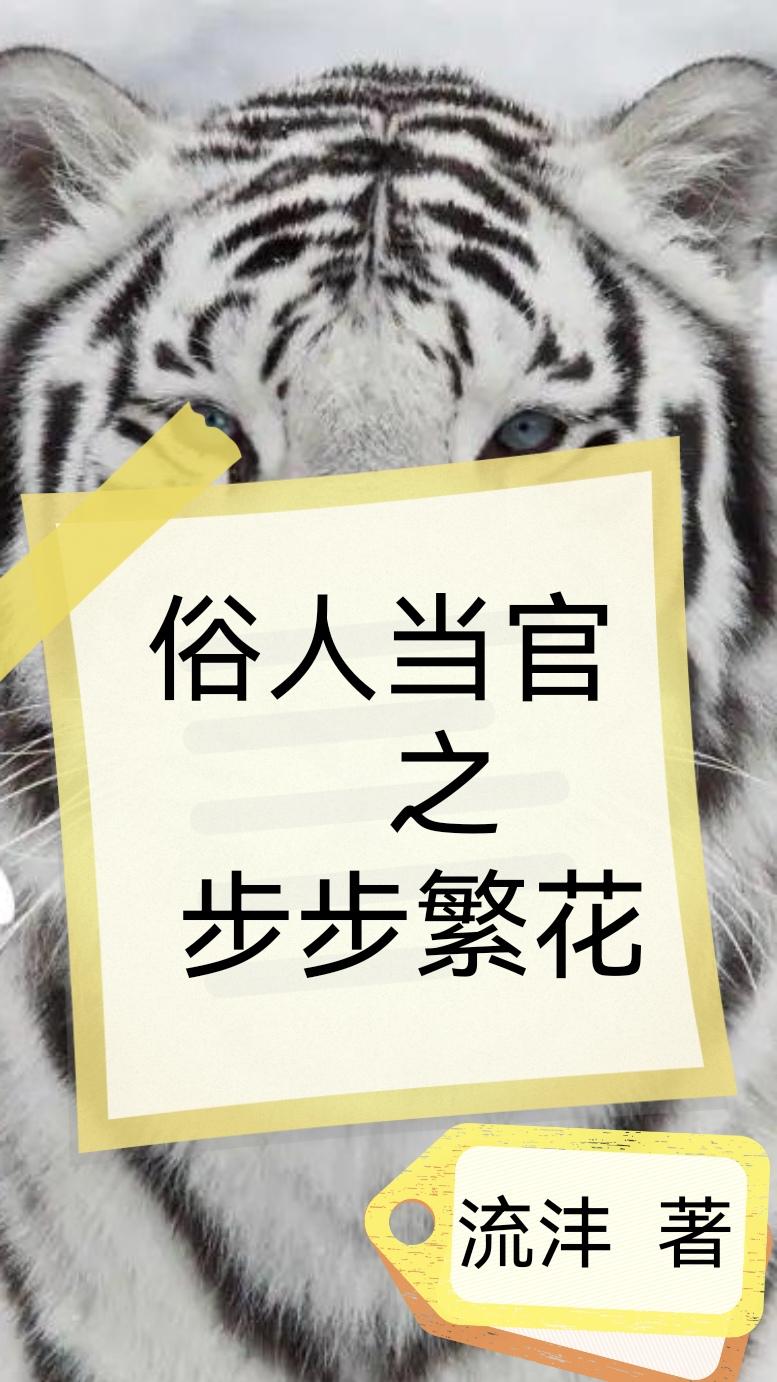 俗人当官
之
步步繁花

流沣 著